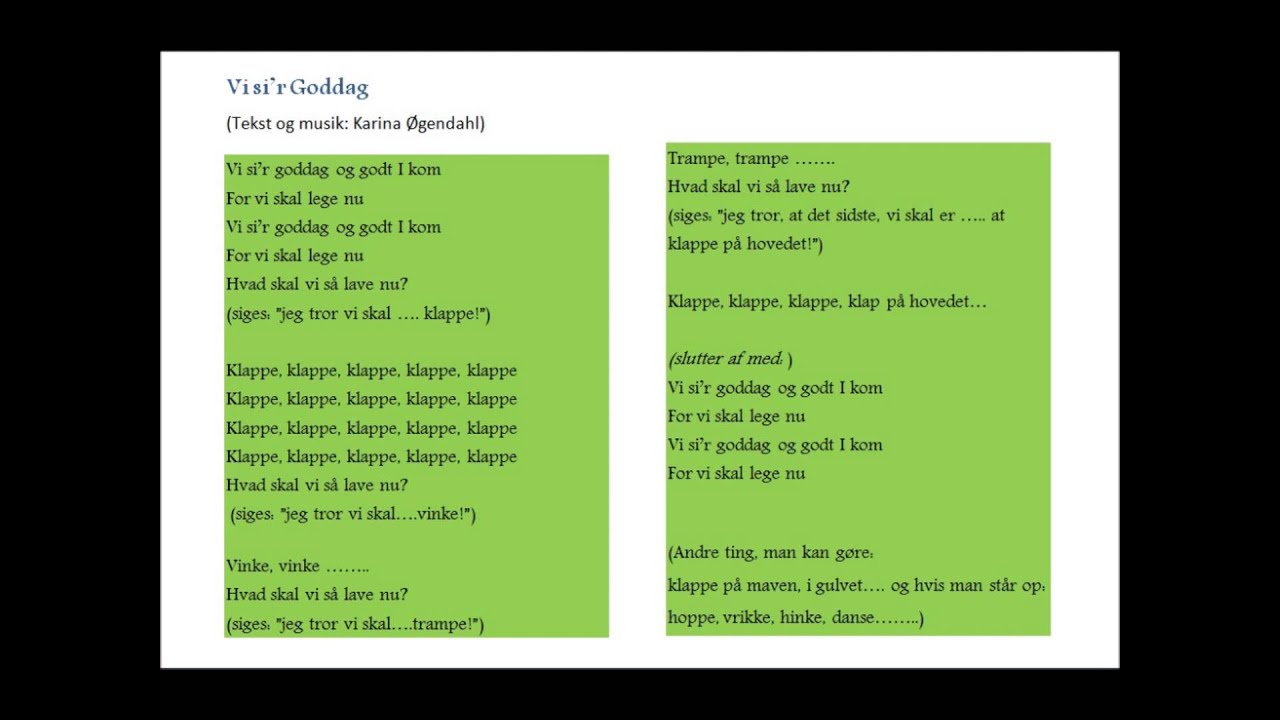 Vi si'r Goddag

(Tekst og musik: Karina Øgendahl)

Vi si'r goddag og godt I kom
For vi skal lege nu
Vi si'r goddag og godt I kom
For vi skal lege nu
Hvad skal vi så lave nu?
(siges: "jeg tror vi skal …. klappe!")

Klappe, klappe, klappe, klappe, klappe
Klappe, klappe, klappe, klappe, klappe
Klappe, klappe, klappe, klappe, klappe
Klappe, klappe, klappe, klappe, klappe
Hvad skal vi så lave nu?
(siges: "jeg tror vi skal….vinke!")

Vinke, vinke ……..
Hvad skal vi så lave nu?
(siges: "jeg tror vi skal….trampe!")

Trampe, trampe …….
Hvad skal vi så lave nu?
(siges: "jeg tror, at det sidste, vi skal er ….. at klappe på hovedet!")

Klappe, klappe, klappe, klap på hovedet…

(slutter af med: )
Vi si'r goddag og godt I kom
For vi skal lege nu
Vi si'r goddag og godt I kom
For vi skal lege nu

(Andre ting, man kan gøre:
klappe på maven, i gulvet…. og hvis man står op:
hoppe, vrikke, hinke, danse……..)